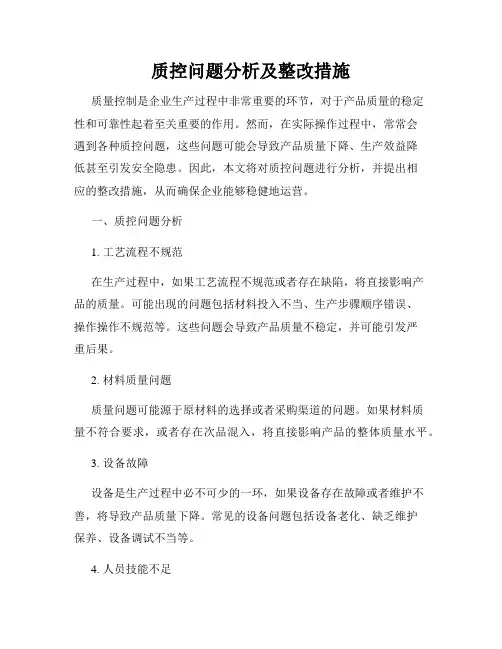 质控问题分析及整改措施

质量控制是企业生产过程中非常重要的环节，对于产品质量的稳定性和可靠性起着至关重要的作用。然而，在实际操作过程中，常常会遇到各种质控问题，这些问题可能会导致产品质量下降、生产效益降低甚至引发安全隐患。因此，本文将对质控问题进行分析，并提出相应的整改措施，从而确保企业能够稳健地运营。

一、质控问题分析

1. 工艺流程不规范

在生产过程中，如果工艺流程不规范或者存在缺陷，将直接影响产品的质量。可能出现的问题包括材料投入不当、生产步骤顺序错误、操作操作不规范等。这些问题会导致产品质量不稳定，并可能引发严重后果。

2. 材料质量问题

质量问题可能源于原材料的选择或者采购渠道的问题。如果材料质量不符合要求，或者存在次品混入，将直接影响产品的整体质量水平。

3. 设备故障

设备是生产过程中必不可少的一环，如果设备存在故障或者维护不善，将导致产品质量下降。常见的设备问题包括设备老化、缺乏维护保养、设备调试不当等。

4. 人员技能不足